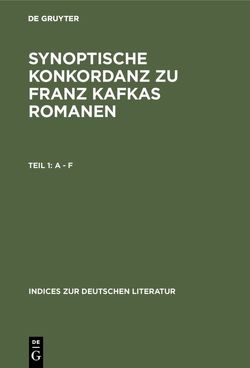 DE GRUYTER

SYNOPTISCHE KONKORDANZ ZU FRANZ KAFKAS ROMANEN

TEIL 1: A - F

INDICES ZUR DEUTSCHEN LITERATUR

DE
G